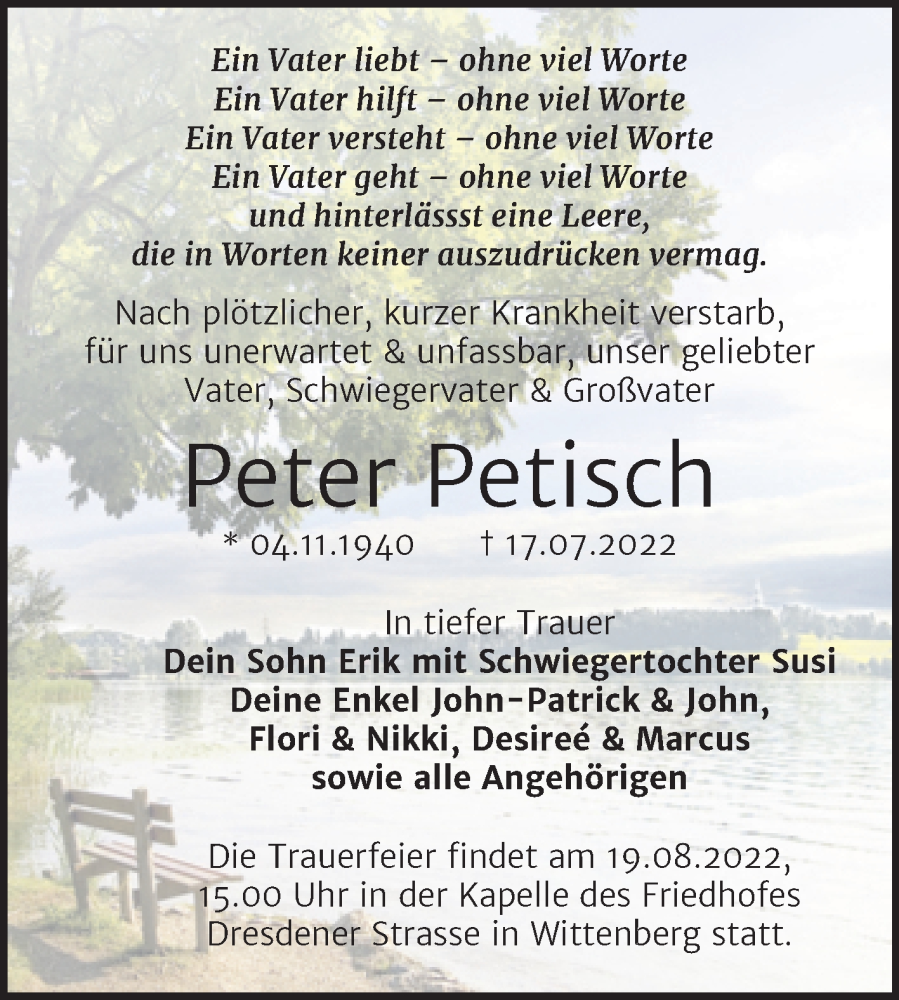 Ein Vater liebt – ohne viel Worte
Ein Vater hilft – ohne viel Worte
Ein Vater versteht – ohne viel Worte
Ein Vater geht – ohne viel Worte
und hinterlässst eine Leere,
die in Worten keiner auszudrücken vermag.

Nach plötzlicher, kurzer Krankheit verstarb, für uns unerwartet & unfassbar, unser geliebter Vater, Schwiegervater & Großvater

Peter Petisch

* 04.11.1940 † 17.07.2022

In tiefer Trauer
Dein Sohn Erik mit Schwiegertochter Susi
Deine Enkel John-Patrick & John,
Flori & Nikki, Desireé & Marcus
sowie alle Angehörigen

Die Trauerfeier findet am 19.08.2022, 15.00 Uhr in der Kapelle des Friedhofes Dresdener Strasse in Wittenberg statt.